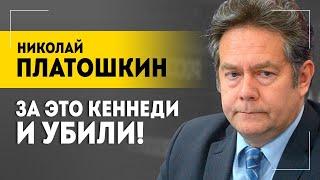 НИКОЛАЙ
ПЛАТОШКИН

ЗА ЭТО КЕННЕДИ
И УБИЛИ!